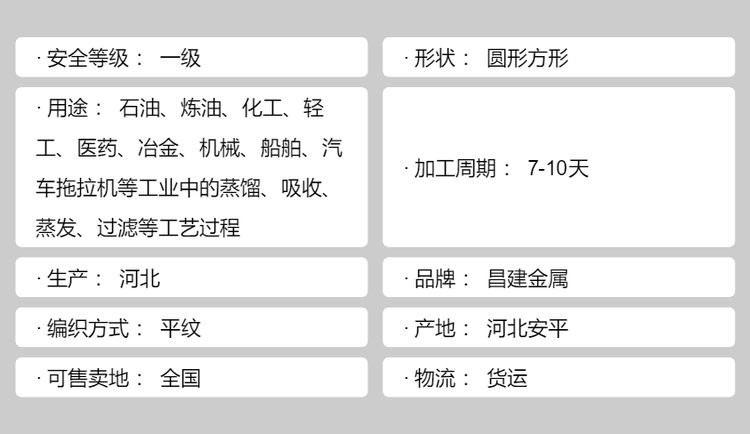 · 安全等级： 一级

· 用途： 石油、炼油、化工、轻工、医药、冶金、机械、船舶、汽车拖拉机等工业中的蒸馏、吸收、蒸发、过滤等工艺过程

· 生产： 河北

· 编织方式： 平纹

· 可售卖地： 全国

· 形状： 圆形方形

· 加工周期： 7-10天

· 品牌： 昌建金属

· 产地： 河北安平

· 物流： 货运